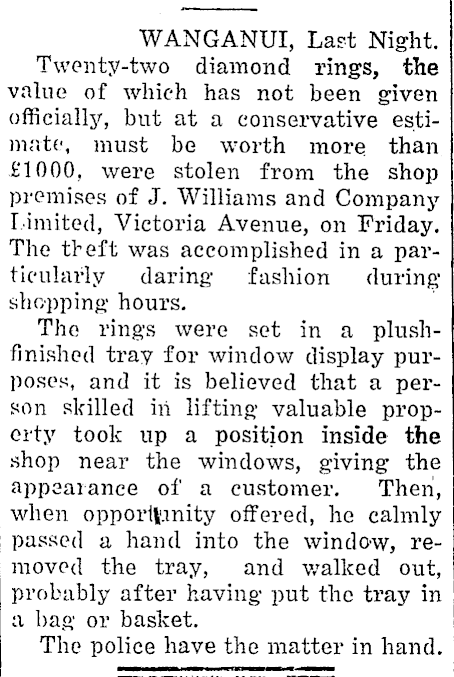 WANGANUI, Last Night.

Twenty-two diamond rings, the value of which has not been given officially, but at a conservative estimate, must be worth more than £1000, were stolen from the shop premises of J. Williams and Company Limited, Victoria Avenue, on Friday. The theft was accomplished in a particularly daring fashion during shopping hours.

The rings were set in a plush-finished tray for window display purposes, and it is believed that a person skilled in lifting valuable property took up a position inside the shop near the windows, giving the appearance of a customer. Then, when opportunity offered, he calmly passed a hand into the window, removed the tray, and walked out, probably after having put the tray in a bag or basket.

The police have the matter in hand.